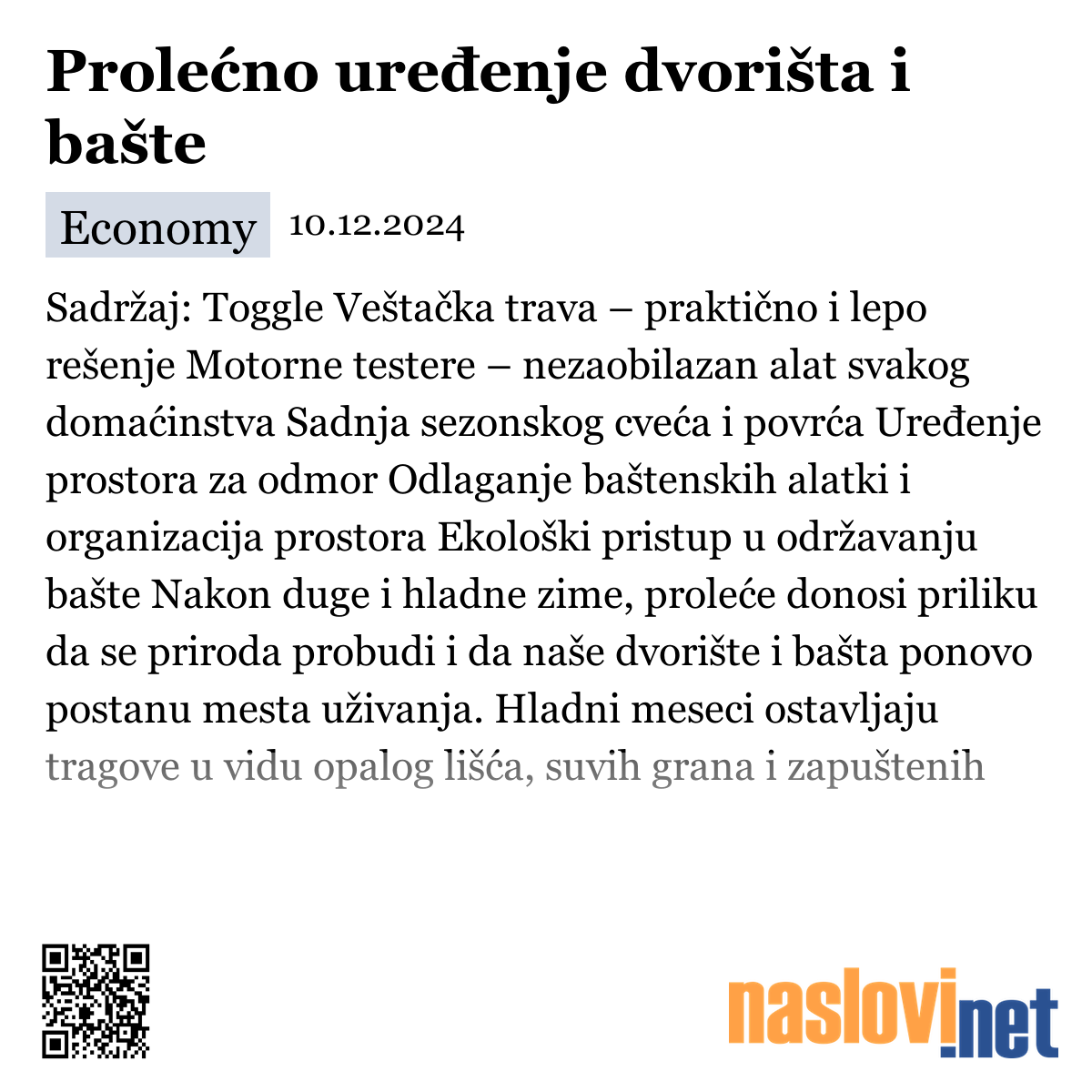 Prolećno uređenje dvorišta i bašte

Economy 10.12.2024

Sadržaj: Toggle Veštačka trava – praktično i lepo rešenje Motorne testere – nezaobilazan alat svakog domaćinstva Sadnja sezonskog cveća i povrća Uređenje prostora za odmor Odlaganje baštenskih alatki i organizacija prostora Ekološki pristup u održavanju bašte Nakon duge i hladne zime, proleće donosi priliku da se priroda probudi i da naše dvorište i bašta ponovo postanu mesta uživanja. Hladni meseci ostavljaju tragove u vidu opalog lišća, suvih grana i zapuštenih

naslovi.net